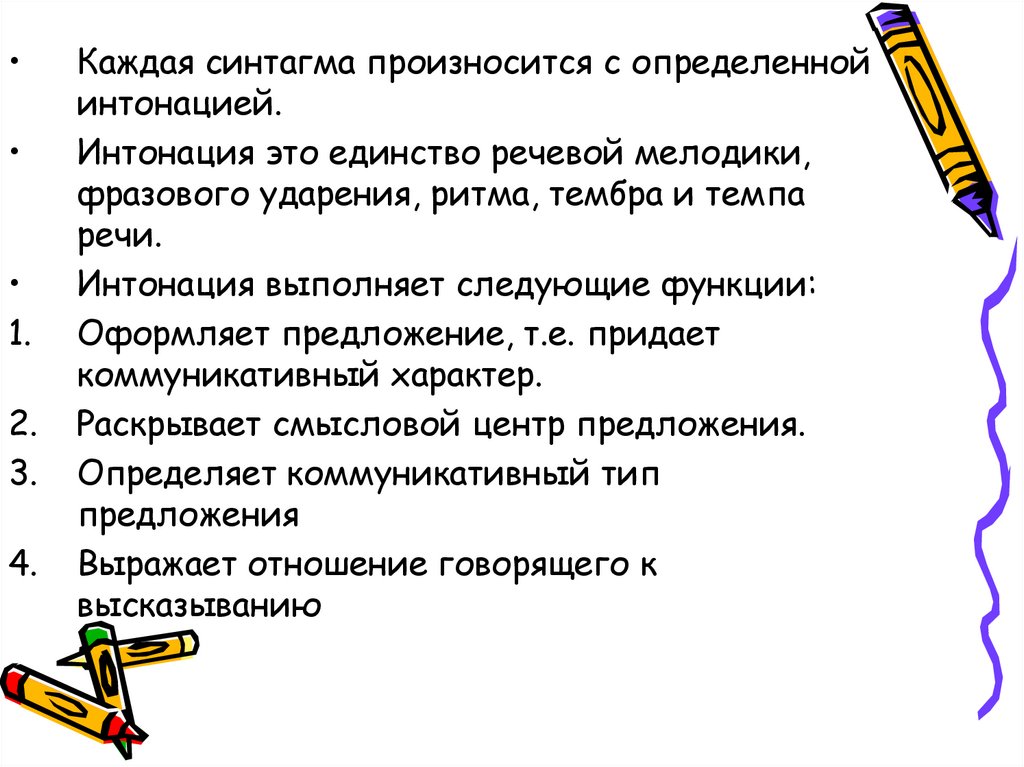 • Каждая синтагма произносится с определенной интонацией.

• Интонация это единство речевой мелодики, фразового ударения, ритма, тембра и темпа речи.

• Интонация выполняет следующие функции:

1. Оформляет предложение, т.е. придает коммуникативный характер.

2. Раскрывает смысловой центр предложения.

3. Определяет коммуникативный тип предложения

4. Выражает отношение говорящего к высказыванию